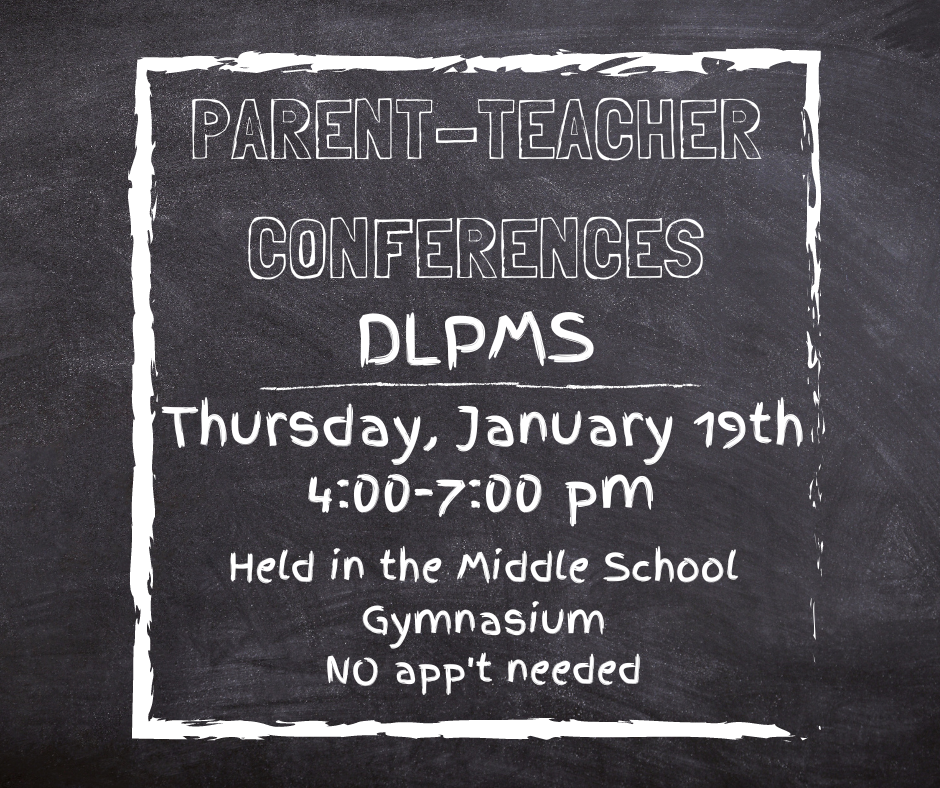 PARENT-TEACHER CONFERENCES

DLPMS

Thursday, January 19th
4:00-7:00 pm

Held in the Middle School Gymnasium
NO app't needed